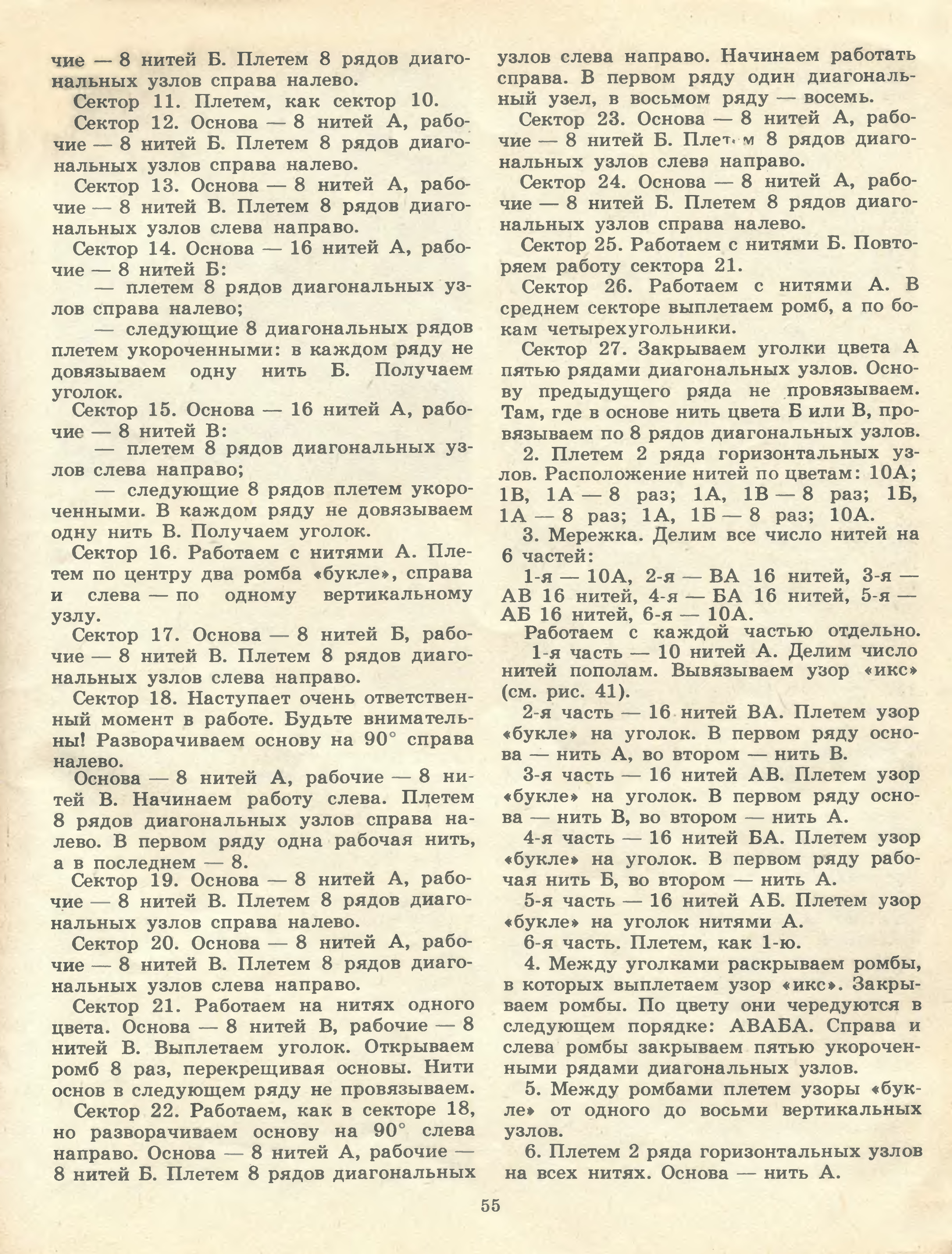 чие — 8 нитей Б. Плетем 8 рядов диагональных узлов справа налево.

Сектор 11. Плетем, как сектор 10.

Сектор 12. Основа — 8 нитей А, рабочие — 8 нитей Б. Плетем 8 рядов диагональных узлов справа налево.

Сектор 13. Основа — 8 нитей А, рабочие — 8 нитей В. Плетем 8 рядов диагональных узлов слева направо.

Сектор 14. Основа — 16 нитей А, рабочие — 8 нитей Б:

— плетем 8 рядов диагональных узлов справа налево;

— следующие 8 диагональных рядов плетем укороченными: в каждом ряду не довязываем одну нить Б. Получаем уголок.

Сектор 15. Основа — 16 нитей А, рабочие — 8 нитей В:

— плетем 8 рядов диагональных узлов слева направо;

— следующие 8 рядов плетем укороченными. В каждом ряду не довязываем одну нить В. Получаем уголок.

Сектор 16. Работаем с нитями А. Плетем по центру два ромба «букле», справа и слева — по одному вертикальному узлу.

Сектор 17. Основа — 8 нитей Б, рабочие — 8 нитей В. Плетем 8 рядов диагональных узлов слева направо.

Сектор 18. Наступает очень ответственный момент в работе. Будьте внимательны! Разворачиваем основу на 90° справа налево.

Основа — 8 нитей А, рабочие — 8 нитей В. Начинаем работу слева. Плетем 8 рядов диагональных узлов справа налево. В первом ряду одна рабочая нить, а в последнем — 8.

Сектор 19. Основа — 8 нитей А, рабочие — 8 нитей В. Плетем 8 рядов диагональных узлов справа налево.

Сектор 20. Основа — 8 нитей А, рабочие — 8 нитей В. Плетем 8 рядов диагональных узлов слева направо.

Сектор 21. Работаем на нитях одного цвета. Основа — 8 нитей В, рабочие — 8 нитей В. Выплетаем уголок. Открываем ромб 8 раз, перекрещивая основы. Нити основ в следующем ряду не провязываем.

Сектор 22. Работаем, как в секторе 18, но разворачиваем основу на 90° слева направо. Основа — 8 нитей А, рабочие — 8 нитей Б. Плетем 8 рядов диагональных узлов слева направо. Начинаем работать справа. В первом ряду один диагональный узел, в восьмом ряду — восемь.

Сектор 23. Основа — 8 нитей А, рабочие — 8 нитей Б. Плетем 8 рядов диагональных узлов слева направо.

Сектор 24. Основа — 8 нитей А, рабочие — 8 нитей Б. Плетем 8 рядов диагональных узлов справа налево.

Сектор 25. Работаем с нитями Б. Повторяем работу сектора 21.

Сектор 26. Работаем с нитями А. В среднем секторе выплетаем ромб, а по бокам четырехугольники.

Сектор 27. Закрываем уголки цвета А пятью рядами диагональных узлов. Основу предыдущего ряда не провязываем. Там, где в основе нить цвета Б или В, провязываем по 8 рядов диагональных узлов.

2. Плетем 2 ряда горизонтальных узлов. Расположение нитей по цветам: 10А; 1В, 1А — 8 раз; 1А, 1В — 8 раз; 1Б, 1А — 8 раз; 1А, 1Б — 8 раз; 10А.

3. Мережка. Делим все число нитей на 6 частей:

1-я — 10А, 2-я — ВА 16 нитей, 3-я — АВ 16 нитей, 4-я — БА 16 нитей, 5-я — АБ 16 нитей, 6-я — 10А.

Работаем с каждой частью отдельно.

1-я часть — 10 нитей А. Делим число нитей пополам. Вывязываем узор «икс» (см. рис. 41).

2-я часть — 16 нитей ВА. Плетем узор «букле» на уголок. В первом ряду основа — нить А, во втором — нить В.

3-я часть — 16 нитей АВ. Плетем узор «букле» на уголок. В первом ряду основа — нить В, во втором — нить А.

4-я часть — 16 нитей БА. Плетем узор «букле» на уголок. В первом ряду рабочая нить Б, во втором — нить А.

5-я часть — 16 нитей АБ. Плетем узор «букле» на уголок нитями А.

6-я часть. Плетем, как 1-ю.

4. Между уголками раскрываем ромбы, в которых выплетаем узор «икс». Закрываем ромбы. По цвету они чередуются в следующем порядке: АВАБА. Справа и слева ромбы закрываем пятью укороченными рядами диагональных узлов.

5. Между ромбами плетем узоры «букле» от одного до восьми вертикальных узлов.

6. Плетем 2 ряда горизонтальных узлов на всех нитях. Основа — нить А.

55